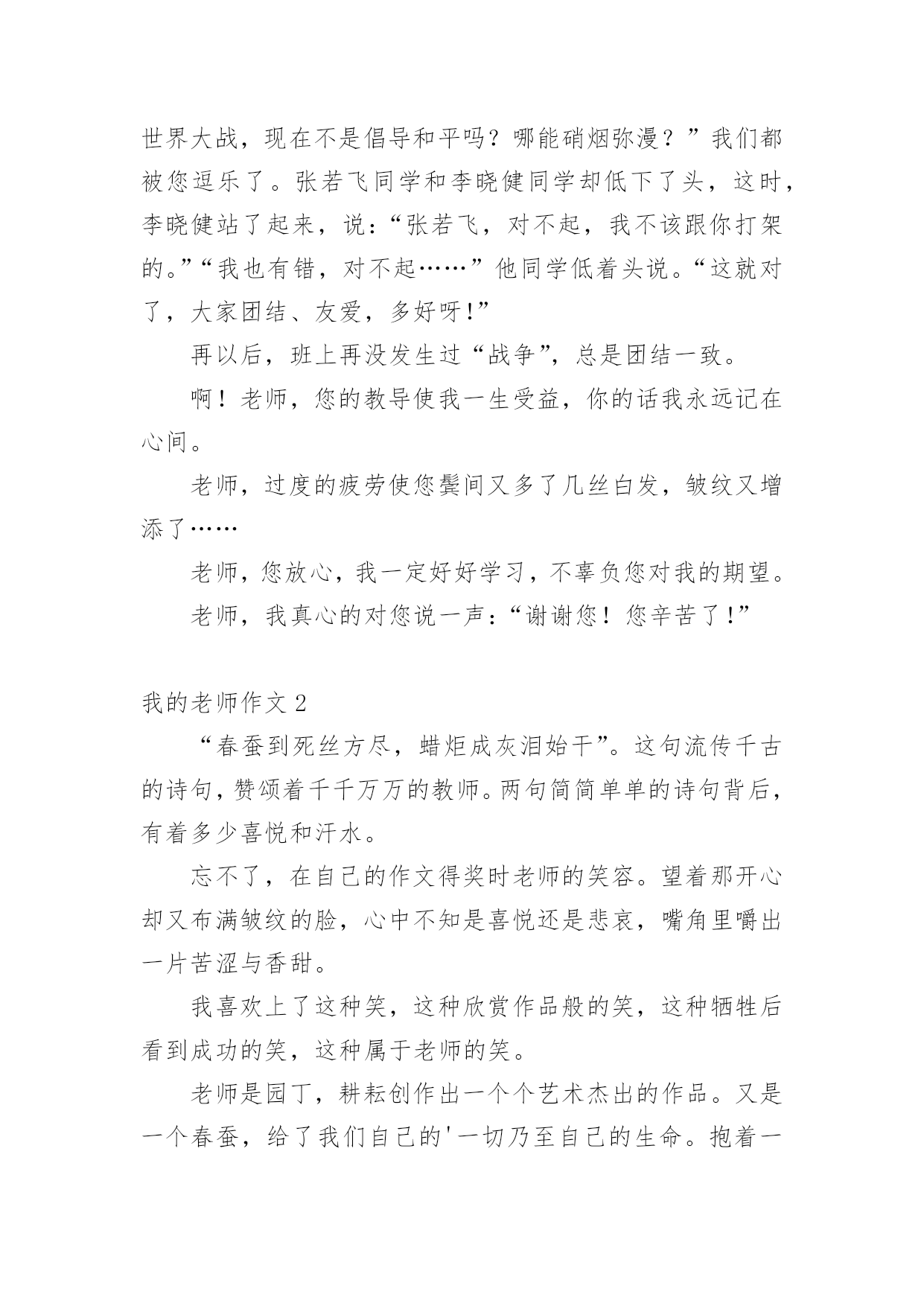 世界大战，现在不是倡导和平吗？哪能硝烟弥漫？”我们都被您逗乐了。张若飞同学和李晓健同学却低下了头，这时，李晓健站了起来，说：“张若飞，对不起，我不该跟你打架的。”“我也有错，对不起……”他同学低着头说。“这就对了，大家团结、友爱，多好呀！”

再以后，班上再没发生过“战争”，总是团结一致。

啊！老师，您的教导使我一生受益，你的话我永远记在心间。

老师，过度的疲劳使您鬓间又多了几丝白发，皱纹又增添了……

老师，您放心，我一定好好学习，不辜负您对我的期望。

老师，我真心的对您说一声：“谢谢您！您辛苦了！”

我的老师作文 2

“春蚕到死丝方尽，蜡炬成灰泪始干”。这句流传千古的诗句，赞颂着千千万万的教师。两句简简单单的诗句背后，有着多少喜悦和汗水。

忘不了，在自己的作文得奖时老师的笑容。望着那开心却又布满皱纹的脸，心中不知是喜悦还是悲哀，嘴角里嚼出一片苦涩与香甜。

我喜欢上了这种笑，这种欣赏作品般的笑，这种牺牲后看到成功的笑，这种属于老师的笑。

老师是园丁，耕耘创作出一个个艺术杰出的作品。又是一个春蚕，给了我们自己的'一切乃至自己的生命。抱着一